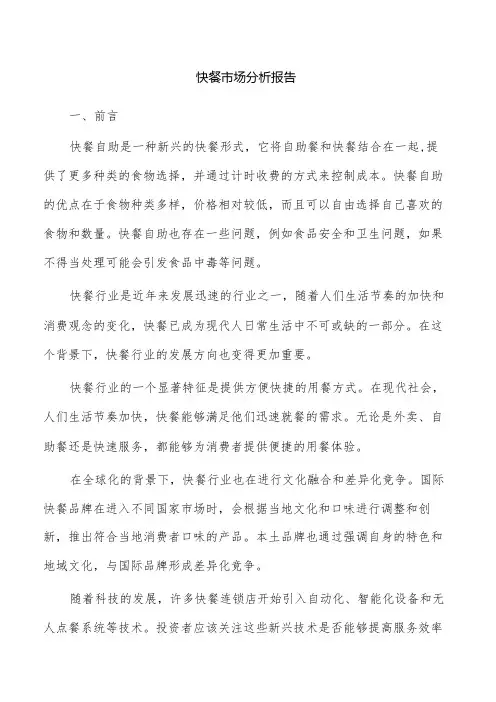 快餐市场分析报告

一、前言

快餐自助是一种新兴的快餐形式，它将自助餐和快餐结合在一起，提供了更多种类的食物选择，并通过计时收费的方式来控制成本。快餐自助的优点在于食物种类多样，价格相对较低，而且可以自由选择自己喜欢的食物和数量。快餐自助也存在一些问题，例如食品安全和卫生问题，如果不得当处理可能会引发食品中毒等问题。

快餐行业是近年来发展迅速的行业之一，随着人们生活节奏的加快和消费观念的变化，快餐已成为现代人日常生活中不可或缺的一部分。在这个背景下，快餐行业的发展方向也变得更加重要。

快餐行业的一个显著特征是提供方便快捷的用餐方式。在现代社会，人们生活节奏加快，快餐能够满足他们迅速就餐的需求。无论是外卖、自助餐还是快速服务，都能够为消费者提供便捷的用餐体验。

在全球化的背景下，快餐行业也在进行文化融合和差异化竞争。国际快餐品牌在进入不同国家市场时，会根据当地文化和口味进行调整和创新，推出符合当地消费者口味的产品。本土品牌也通过强调自身的特色和地域文化，与国际品牌形成差异化竞争。

随着科技的发展，许多快餐连锁店开始引入自动化、智能化设备和无人点餐系统等技术。投资者应该关注这些新兴技术是否能够提高服务效率